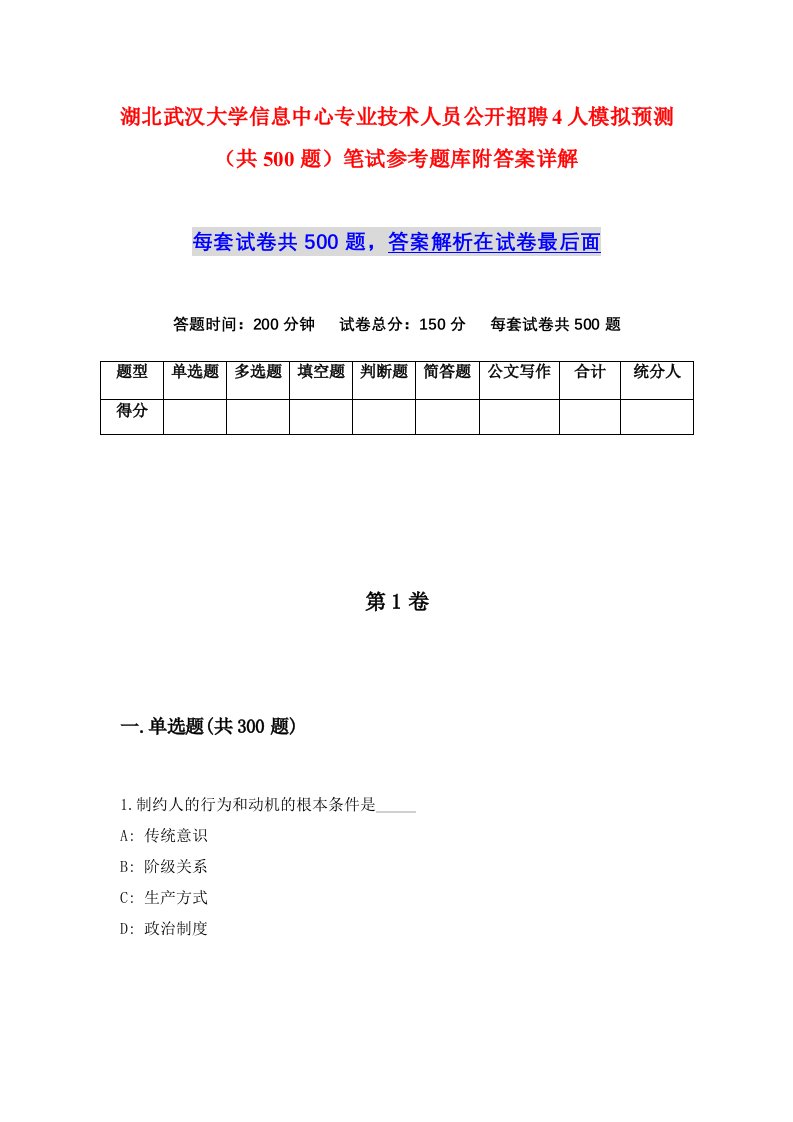 湖北武汉大学信息中心专业技术人员公开招聘4人模拟预测（共500题）笔试参考题库附答案详解

每套试卷共500题，答案解析在试卷最后面

答题时间：200分钟　试卷总分：150分　每套试卷共500题

| 题型 | 单选题 | 多选题 | 填空题 | 判断题 | 简答题 | 公文写作 | 合计 | 统分人 |
|---|---|---|---|---|---|---|---|---|
| 得分 | | | | | | | | |

第1卷

一.单选题(共300题)

1.制约人的行为和动机的根本条件是_____

A: 传统意识

B: 阶级关系

C: 生产方式

D: 政治制度